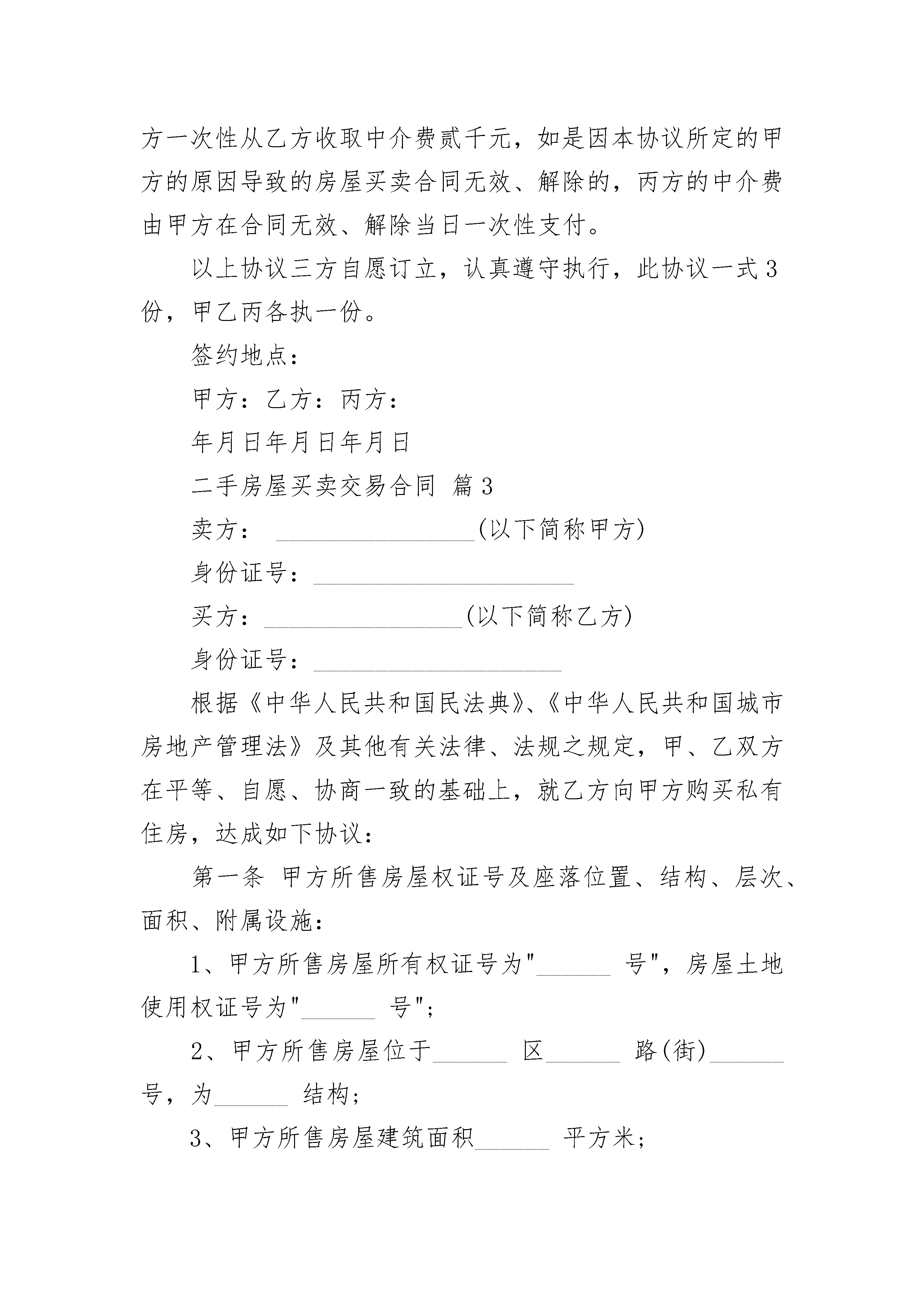 方一次性从乙方收取中介费贰千元，如是因本协议所定的甲方的原因导致的房屋买卖合同无效、解除的，丙方的中介费由甲方在合同无效、解除当日一次性支付。

以上协议三方自愿订立，认真遵守执行，此协议一式3份，甲乙丙各执一份。

签约地点：

甲方：乙方：丙方：

年月日年月日年月日

二手房屋买卖交易合同 篇3

卖方： ________________(以下简称甲方)

身份证号：_____________________

买方：________________(以下简称乙方)

身份证号：____________________

根据《中华人民共和国民法典》、《中华人民共和国城市房地产管理法》及其他有关法律、法规之规定，甲、乙双方在平等、自愿、协商一致的基础上，就乙方向甲方购买私有住房，达成如下协议：

第一条 甲方所售房屋权证号及座落位置、结构、层次、面积、附属设施：

1、甲方所售房屋所有权证号为"______ 号"，房屋土地使用权证号为"______ 号"；

2、甲方所售房屋位于______ 区______ 路(街)______号，为______ 结构；

3、甲方所售房屋建筑面积______ 平方米；